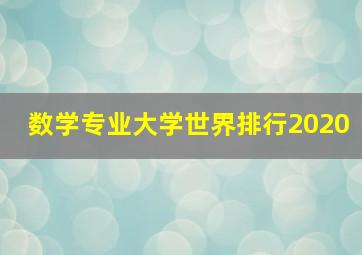 数学专业大学世界排行2020